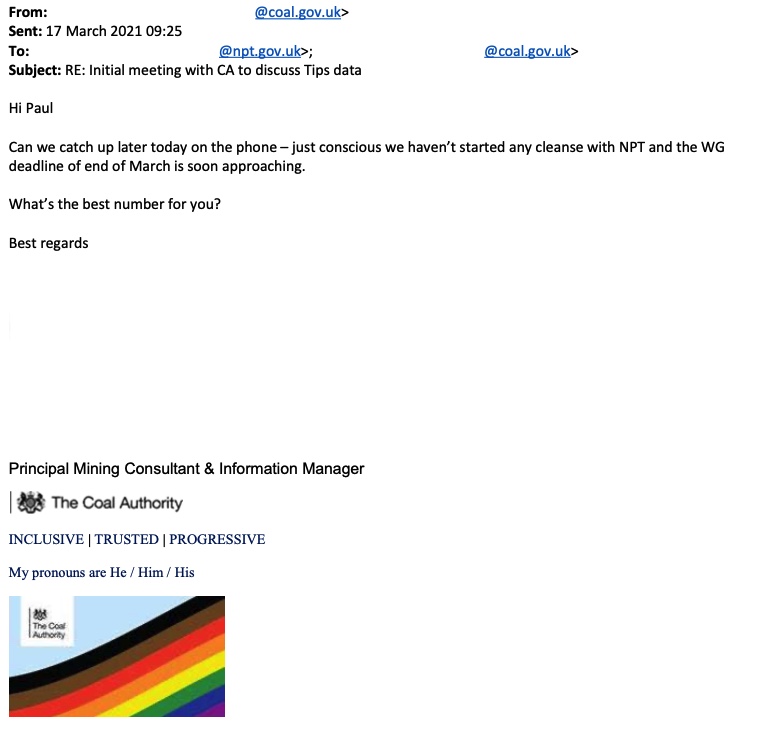 From: @coal.gov.uk>
Sent: 17 March 2021 09:25
To: @npt.gov.uk>; @coal.gov.uk>
Subject: RE: Initial meeting with CA to discuss Tips data

Hi Paul

Can we catch up later today on the phone – just conscious we haven't started any cleanse with NPT and the WG deadline of end of March is soon approaching.

What's the best number for you?

Best regards

Principal Mining Consultant & Information Manager

The Coal Authority

INCLUSIVE | TRUSTED | PROGRESSIVE

My pronouns are He / Him / His

The Coal Authority